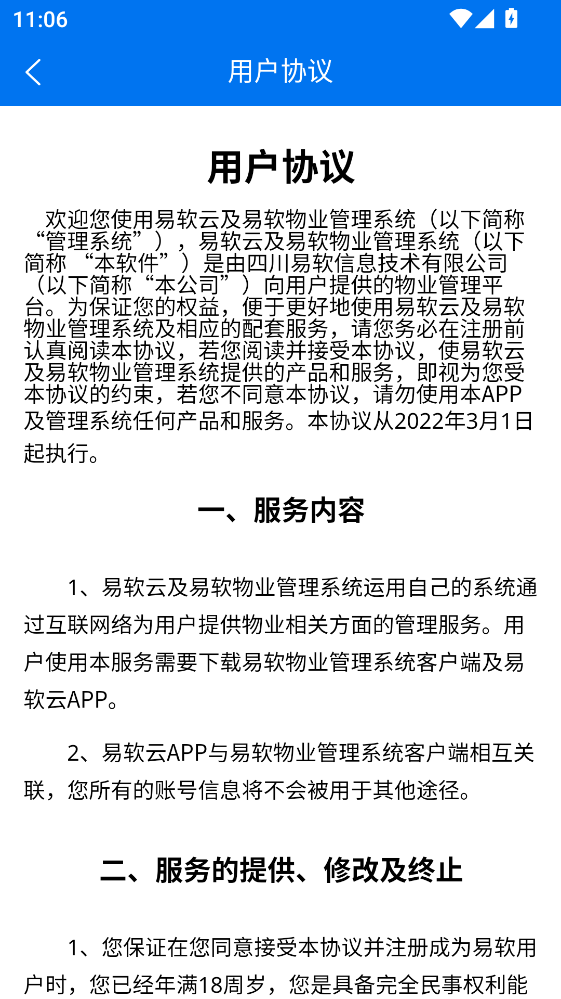 11:06

用户协议

用户协议

欢迎您使用易软云及易软物业管理系统（以下简称“管理系统”），易软云及易软物业管理系统（以下简称 “本软件”）是由四川易软信息技术有限公司（以下简称“本公司”）向用户提供的物业管理平台。为保证您的权益，便于更好地使用易软云及易软物业管理系统及相应的配套服务，请您务必在注册前认真阅读本协议，若您阅读并接受本协议，使易软云及易软物业管理系统提供的产品和服务，即视为您受本协议的约束，若您不同意本协议，请勿使用本APP及管理系统任何产品和服务。本协议从2022年3月1日起执行。

一、服务内容

1、易软云及易软物业管理系统运用自己的系统通过互联网络为用户提供物业相关方面的管理服务。用户使用本服务需要下载易软物业管理系统客户端及易软云APP。

2、易软云APP与易软物业管理系统客户端相互关联，您所有的账号信息将不会被用于其他途径。

二、服务的提供、修改及终止

1、您保证在您同意接受本协议并注册成为易软用户时，您已经年满18周岁，您是具备完全民事权利能